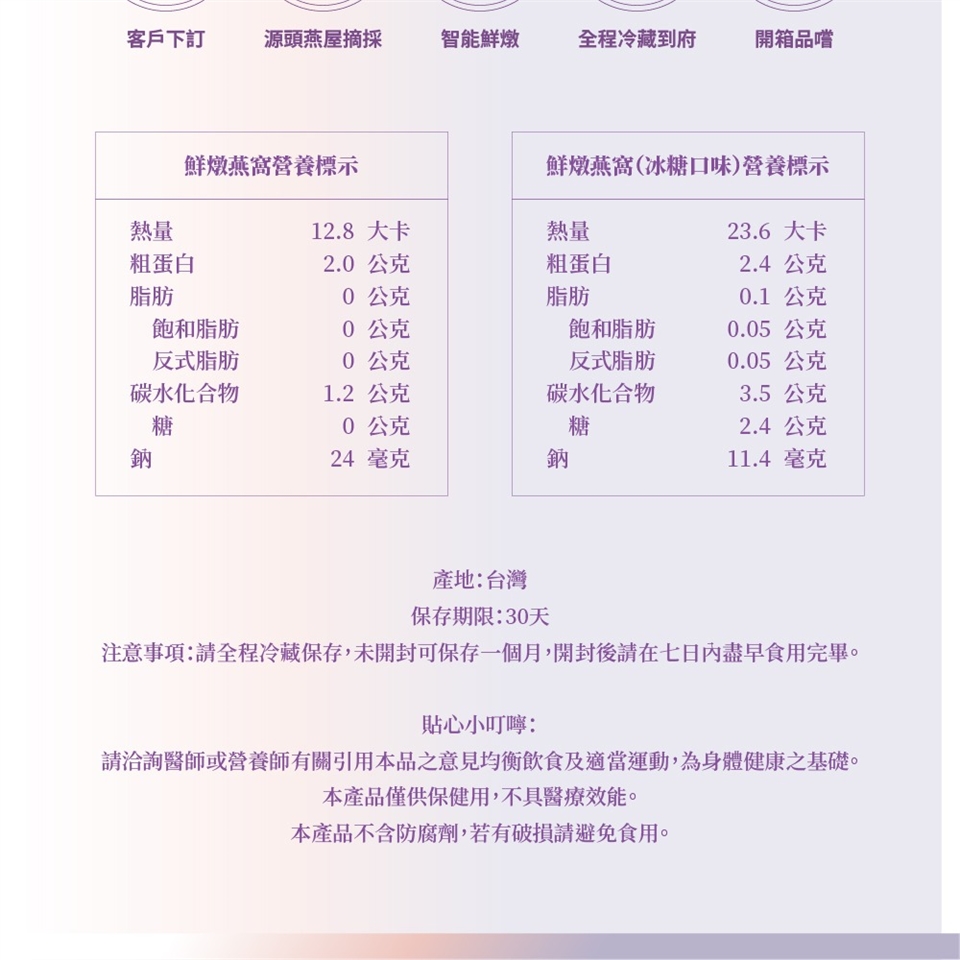 客戶下訂　源頭燕屋摘採　智能鮮燉　全程冷藏到府　開箱品嚐

| 鮮燉燕窩營養標示 | |
|---|---|
| 熱量 | 12.8 大卡 |
| 粗蛋白 | 2.0 公克 |
| 脂肪 | 0 公克 |
| 飽和脂肪 | 0 公克 |
| 反式脂肪 | 0 公克 |
| 碳水化合物 | 1.2 公克 |
| 糖 | 0 公克 |
| 鈉 | 24 毫克 |

| 鮮燉燕窩(冰糖口味)營養標示 | |
|---|---|
| 熱量 | 23.6 大卡 |
| 粗蛋白 | 2.4 公克 |
| 脂肪 | 0.1 公克 |
| 飽和脂肪 | 0.05 公克 |
| 反式脂肪 | 0.05 公克 |
| 碳水化合物 | 3.5 公克 |
| 糖 | 2.4 公克 |
| 鈉 | 11.4 毫克 |

產地:台灣
保存期限:30天
注意事項:請全程冷藏保存,未開封可保存一個月,開封後請在七日內盡早食用完畢。

貼心小叮嚀:
請洽詢醫師或營養師有關引用本品之意見均衡飲食及適當運動,為身體健康之基礎。
本產品僅供保健用,不具醫療效能。
本產品不含防腐劑,若有破損請避免食用。